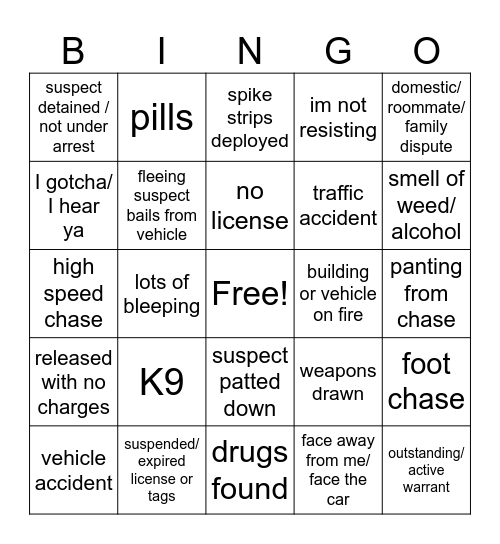 | B | I | N | G | O |
|---|---|---|---|---|
| suspect detained / not under arrest | pills | spike strips deployed | im not resisting | domestic/ roommate/ family dispute |
| I gotcha/ I hear ya | fleeing suspect bails from vehicle | no license | traffic accident | smell of weed/ alcohol |
| high speed chase | lots of bleeping | Free! | building or vehicle on fire | panting from chase |
| released with no charges | K9 | suspect patted down | weapons drawn | foot chase |
| vehicle accident | suspended/ expired license or tags | drugs found | face away from me/ face the car | outstanding/ active warrant |